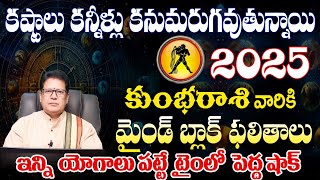 కష్టాలు కన్నీళ్లు కనుమరుగవుతున్నాయి

2025

కుంభరాశి వారికి

మైండ్ బ్లాక్ ఫలితాలు

ఇన్ని యోగాలు పట్టే టైంలో పెద్ద షాక్